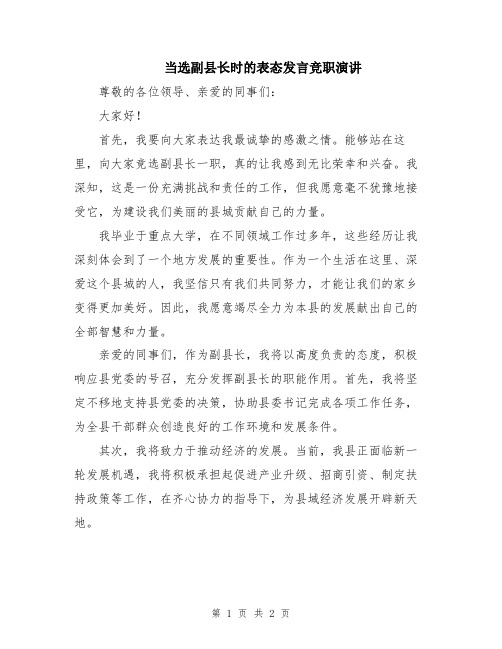 当选副县长时的表态发言竞职演讲

尊敬的各位领导、亲爱的同事们：

大家好！

首先，我要向大家表达我最诚挚的感激之情。能够站在这里，向大家竞选副县长一职，真的让我感到无比荣幸和兴奋。我深知，这是一份充满挑战和责任的工作，但我愿意毫不犹豫地接受它，为建设我们美丽的县城贡献自己的力量。

我毕业于重点大学，在不同领域工作过多年，这些经历让我深刻体会到了一个地方发展的重要性。作为一个生活在这里、深爱这个县城的人，我坚信只有我们共同努力，才能让我们的家乡变得更加美好。因此，我愿意竭尽全力为本县的发展献出自己的全部智慧和力量。

亲爱的同事们，作为副县长，我将以高度负责的态度，积极响应县党委的号召，充分发挥副县长的职能作用。首先，我将坚定不移地支持县党委的决策，协助县委书记完成各项工作任务，为全县干部群众创造良好的工作环境和发展条件。

其次，我将致力于推动经济的发展。当前，我县正面临新一轮发展机遇，我将积极承担起促进产业升级、招商引资、制定扶持政策等工作，在齐心协力的指导下，为县域经济发展开辟新天地。

第 1 页 共 2 页